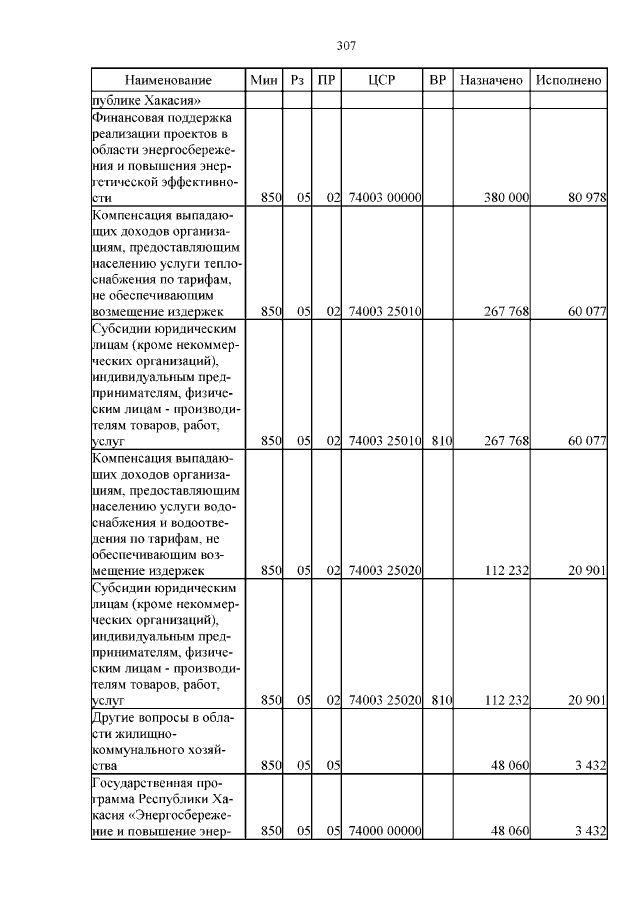 307

| Наименование | Мин | Рз | ПР | ЦСР | ВР | Назначено | Исполнено |
|---|---|---|---|---|---|---|---|
| публике Хакасия» | | | | | | | |
| Финансовая поддержка реализации проектов в области энергосбережения и повышения энергетической эффективности | 850 | 05 | 02 | 74003 00000 | | 380 000 | 80 978 |
| Компенсация выпадающих доходов организациям, предоставляющим населению услуги теплоснабжения по тарифам, не обеспечивающим возмещение издержек | 850 | 05 | 02 | 74003 25010 | | 267 768 | 60 077 |
| Субсидии юридическим лицам (кроме некоммерческих организаций), индивидуальным предпринимателям, физическим лицам - производителям товаров, работ, услуг | 850 | 05 | 02 | 74003 25010 | 810 | 267 768 | 60 077 |
| Компенсация выпадающих доходов организациям, предоставляющим населению услуги водоснабжения и водоотведения по тарифам, не обеспечивающим возмещение издержек | 850 | 05 | 02 | 74003 25020 | | 112 232 | 20 901 |
| Субсидии юридическим лицам (кроме некоммерческих организаций), индивидуальным предпринимателям, физическим лицам - производителям товаров, работ, услуг | 850 | 05 | 02 | 74003 25020 | 810 | 112 232 | 20 901 |
| Другие вопросы в области жилищно-коммунального хозяйства | 850 | 05 | 05 | | | 48 060 | 3 432 |
| Государственная программа Республики Хакасия «Энергосбережение и повышение энер- | 850 | 05 | 05 | 74000 00000 | | 48 060 | 3 432 |